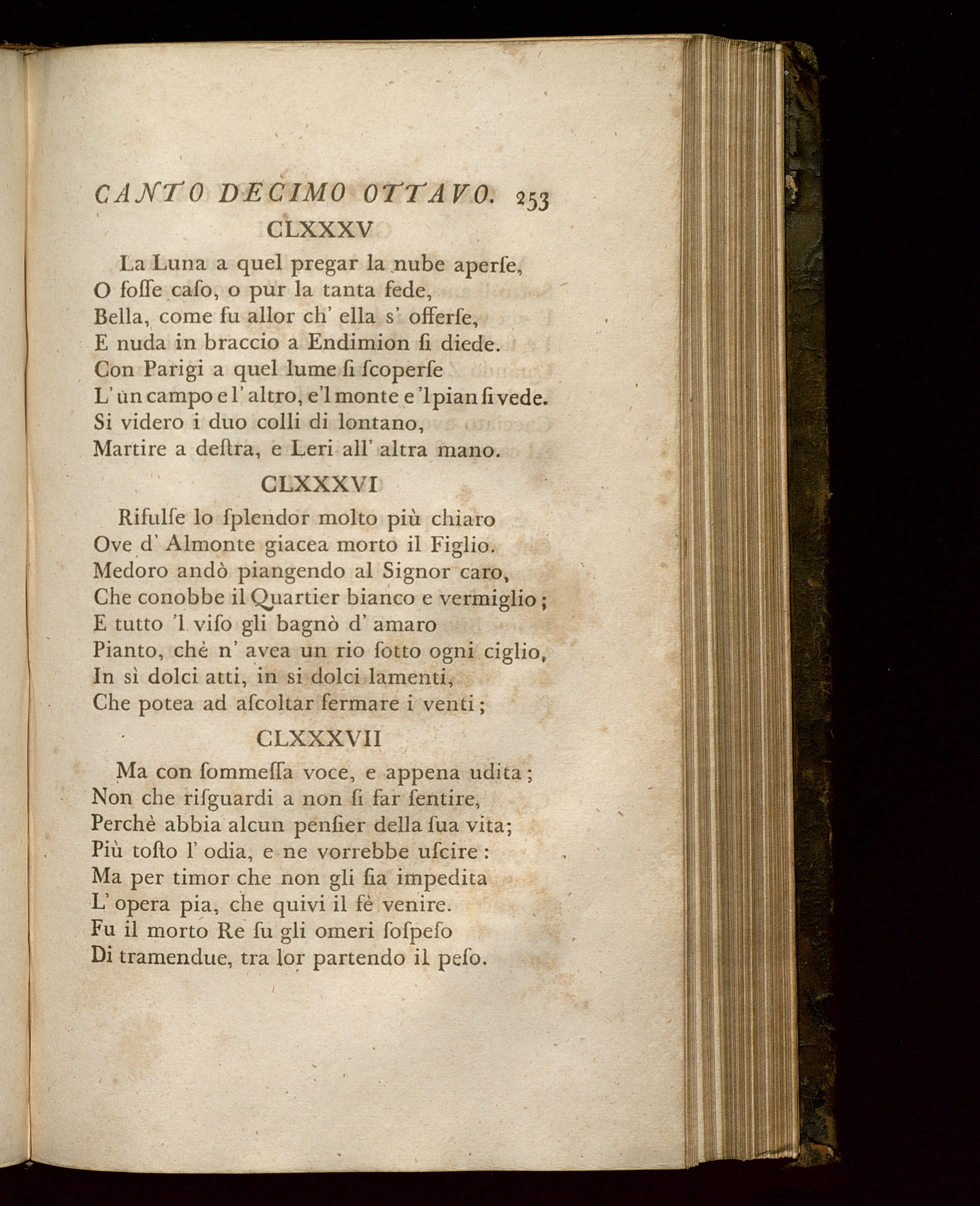 CANTO DECIMO OTTAVO. 253

CLXXXV

La Luna a quel pregar la nube aperſe,
O foſſe caſo, o pur la tanta fede,
Bella, come fu allor ch' ella s' offerſe,
E nuda in braccio a Endimion ſi diede.
Con Parigi a quel lume ſi ſcoperſe
L' un campo e l' altro, e'l monte e 'l pian ſi vede.
Si videro i duo colli di lontano,
Martire a deſtra, e Leri all' altra mano.

CLXXXVI

Rifulſe lo ſplendor molto più chiaro
Ove d' Almonte giacea morto il Figlio.
Medoro andò piangendo al Signor caro,
Che conobbe il Quartier bianco e vermiglio;
E tutto 'l viſo gli bagnò d' amaro
Pianto, chè n' avea un rio ſotto ogni ciglio,
In sì dolci atti, in si dolci lamenti,
Che potea ad aſcoltar fermare i venti;

CLXXXVII

Ma con ſommeſſa voce, e appena udita;
Non che riſguardi a non ſi far ſentire,
Perchè abbia alcun penſier della ſua vita;
Più toſto l' odia, e ne vorrebbe uſcire:
Ma per timor che non gli ſia impedita
L' opera pia, che quivi il fè venire.
Fu il morto Re ſu gli omeri ſoſpeſo
Di tramendue, tra lor partendo il peſo.